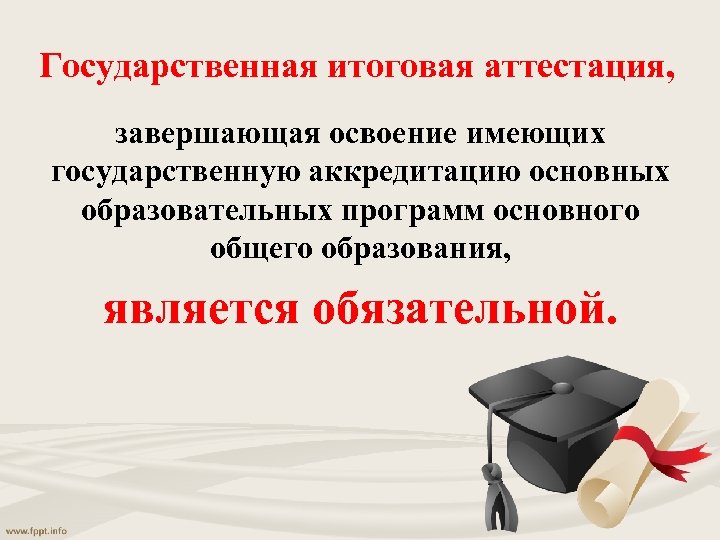 Государственная итоговая аттестация,

завершающая освоение имеющих государственную аккредитацию основных образовательных программ основного общего образования,

является обязательной.

www.fppt.info